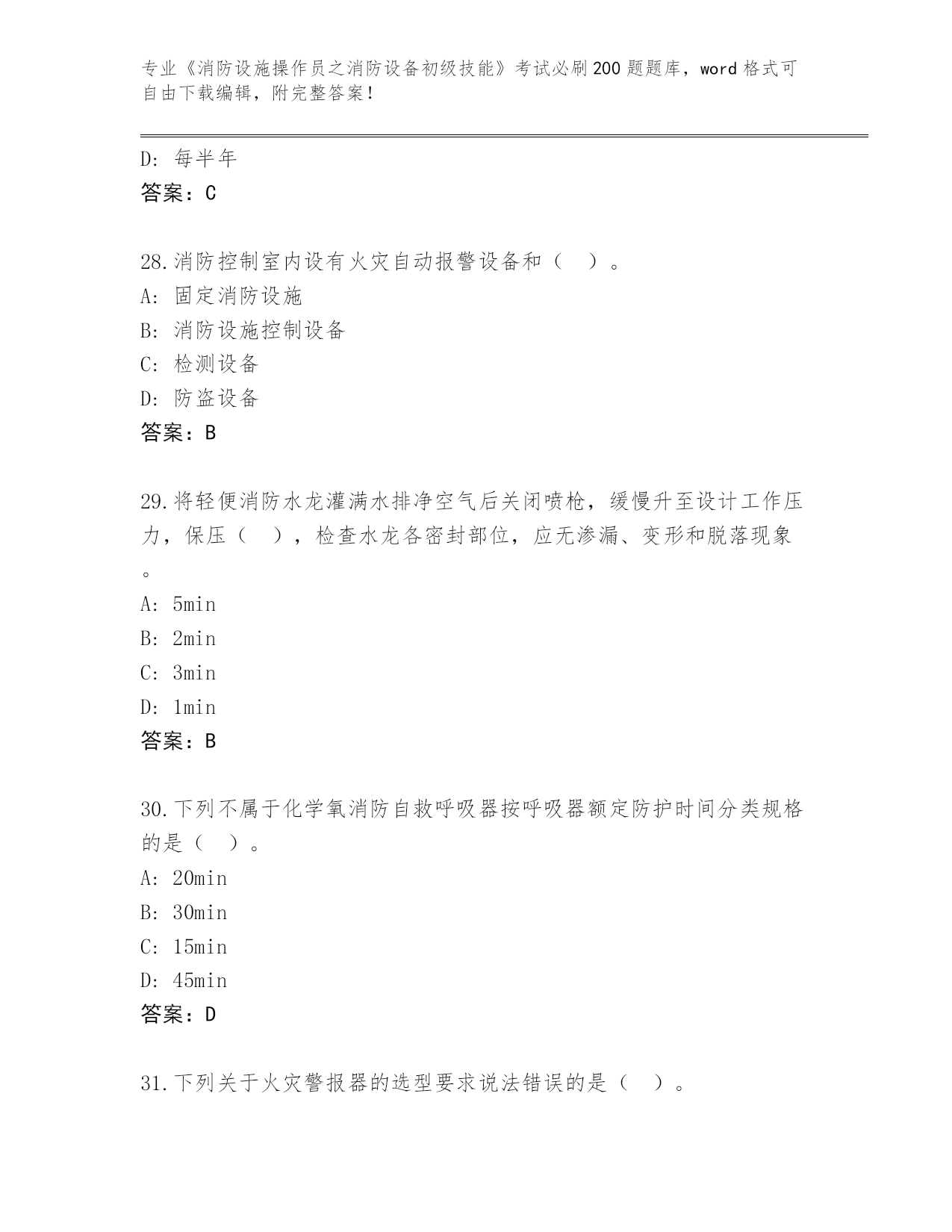 专业《消防设施操作员之消防设备初级技能》考试必刷200题题库，word格式可自由下载编辑，附完整答案！

D: 每半年
答案：C

28.消防控制室内设有火灾自动报警设备和（ ）。
A: 固定消防设施
B: 消防设施控制设备
C: 检测设备
D: 防盗设备
答案：B

29.将轻便消防水龙灌满水排净空气后关闭喷枪，缓慢升至设计工作压力，保压（ ），检查水龙各密封部位，应无渗漏、变形和脱落现象。
A: 5min
B: 2min
C: 3min
D: 1min
答案：B

30.下列不属于化学氧消防自救呼吸器按呼吸器额定防护时间分类规格的是（ ）。
A: 20min
B: 30min
C: 15min
D: 45min
答案：D

31.下列关于火灾警报器的选型要求说法错误的是（ ）。